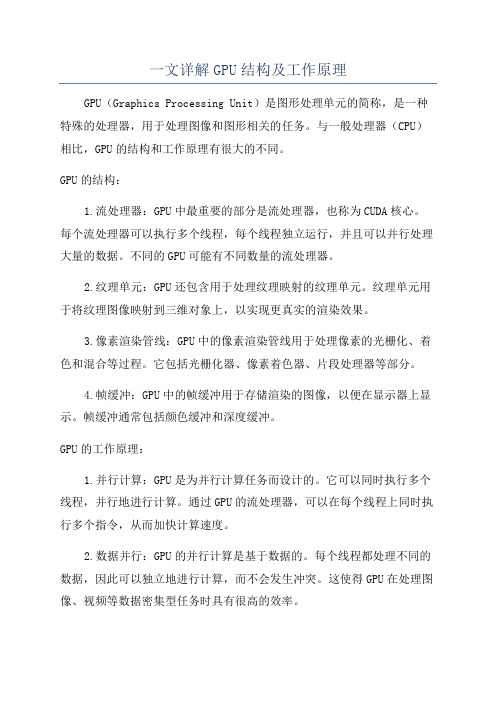 一文详解GPU结构及工作原理

GPU（Graphics Processing Unit）是图形处理单元的简称，是一种特殊的处理器，用于处理图像和图形相关的任务。与一般处理器（CPU）相比，GPU的结构和工作原理有很大的不同。

GPU的结构：

1.流处理器：GPU中最重要的部分是流处理器，也称为CUDA核心。每个流处理器可以执行多个线程，每个线程独立运行，并且可以并行处理大量的数据。不同的GPU可能有不同数量的流处理器。

2.纹理单元：GPU还包含用于处理纹理映射的纹理单元。纹理单元用于将纹理图像映射到三维对象上，以实现更真实的渲染效果。

3.像素渲染管线：GPU中的像素渲染管线用于处理像素的光栅化、着色和混合等过程。它包括光栅化器、像素着色器、片段处理器等部分。

4.帧缓冲：GPU中的帧缓冲用于存储渲染的图像，以便在显示器上显示。帧缓冲通常包括颜色缓冲和深度缓冲。

GPU的工作原理：

1.并行计算：GPU是为并行计算任务而设计的。它可以同时执行多个线程，并行地进行计算。通过GPU的流处理器，可以在每个线程上同时执行多个指令，从而加快计算速度。

2.数据并行：GPU的并行计算是基于数据的。每个线程都处理不同的数据，因此可以独立地进行计算，而不会发生冲突。这使得GPU在处理图像、视频等数据密集型任务时具有很高的效率。